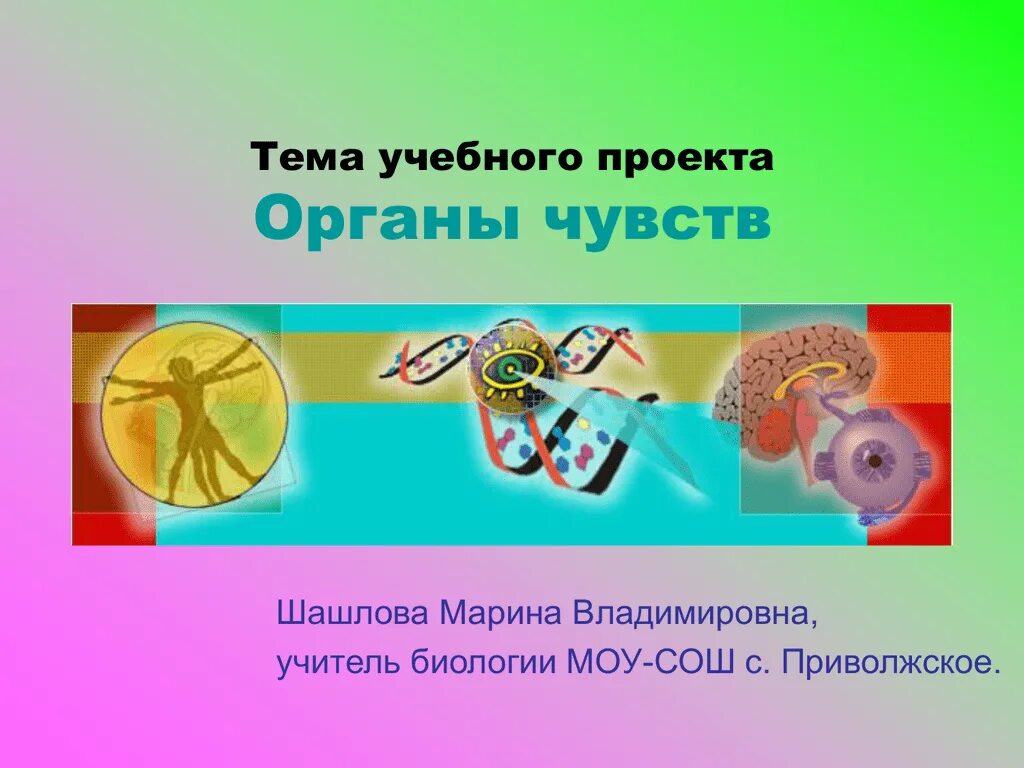 Тема учебного проекта
Органы чувств

Шашлова Марина Владимировна,
учитель биологии МОУ-СОШ с. Приволжское.